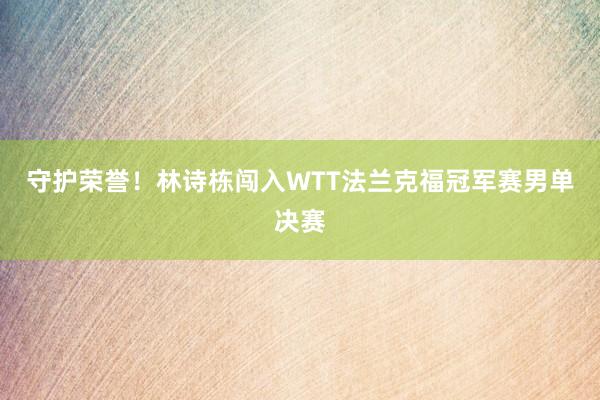 守护荣誉！林诗栋闯入WTT法兰克福冠军赛男单决赛